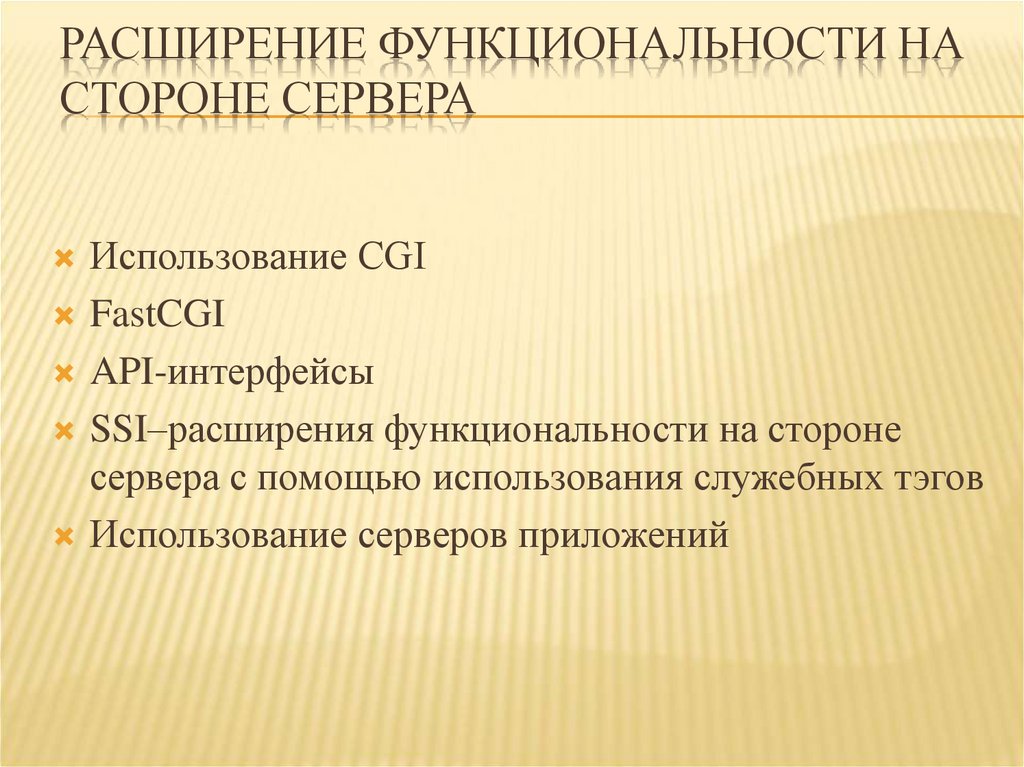 РАСШИРЕНИЕ ФУНКЦИОНАЛЬНОСТИ НА СТОРОНЕ СЕРВЕРА

Использование CGI

FastCGI

API-интерфейсы

SSI–расширения функциональности на стороне сервера с помощью использования служебных тэгов

Использование серверов приложений